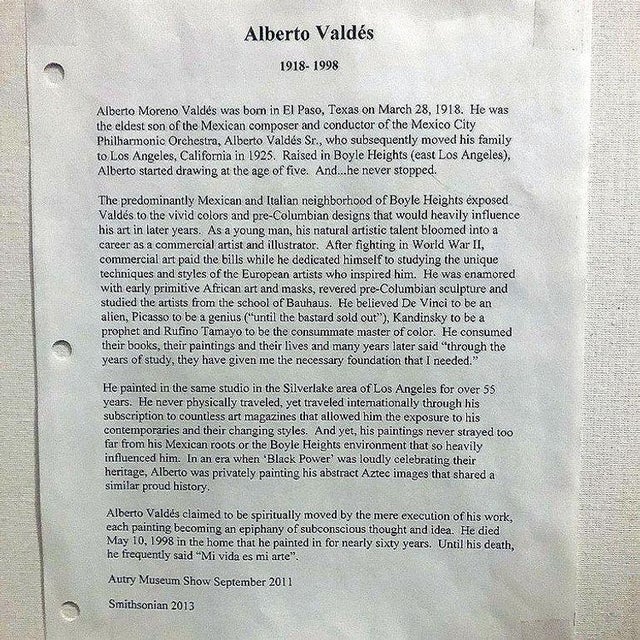 Alberto Valdés

1918- 1998

Alberto Moreno Valdés was born in El Paso, Texas on March 28, 1918. He was the eldest son of the Mexican composer and conductor of the Mexico City Philharmonic Orchestra, Alberto Valdés Sr., who subsequently moved his family to Los Angeles, California in 1925. Raised in Boyle Heights (east Los Angeles), Alberto started drawing at the age of five. And...he never stopped.

The predominantly Mexican and Italian neighborhood of Boyle Heights exposed Valdés to the vivid colors and pre-Columbian designs that would heavily influence his art in later years. As a young man, his natural artistic talent bloomed into a career as a commercial artist and illustrator. After fighting in World War II, commercial art paid the bills while he dedicated himself to studying the unique techniques and styles of the European artists who inspired him. He was enamored with early primitive African art and masks, revered pre-Columbian sculpture and studied the artists from the school of Bauhaus. He believed De Vinci to be an alien, Picasso to be a genius ("until the bastard sold out"), Kandinsky to be a prophet and Rufino Tamayo to be the consummate master of color. He consumed their books, their paintings and their lives and many years later said "through the years of study, they have given me the necessary foundation that I needed."

He painted in the same studio in the Silverlake area of Los Angeles for over 55 years. He never physically traveled, yet traveled internationally through his subscription to countless art magazines that allowed him the exposure to his contemporaries and their changing styles. And yet, his paintings never strayed too far from his Mexican roots or the Boyle Heights environment that so heavily influenced him. In an era when 'Black Power' was loudly celebrating their heritage, Alberto was privately painting his abstract Aztec images that shared a similar proud history.

Alberto Valdés claimed to be spiritually moved by the mere execution of his work, each painting becoming an epiphany of subconscious thought and idea. He died May 10, 1998 in the home that he painted in for nearly sixty years. Until his death, he frequently said "Mi vida es mi arte".

Autry Museum Show September 2011

Smithsonian 2013